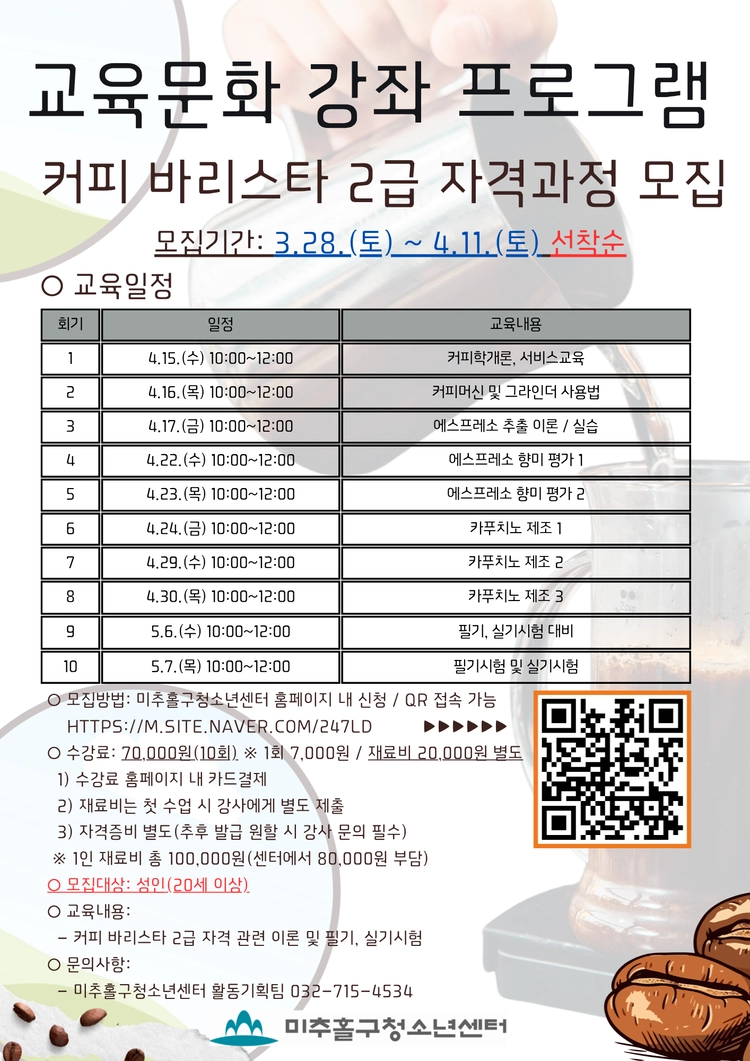 교육문화 강좌 프로그램

커피 바리스타 2급 자격과정 모집

모집기간: 3.28.(토) ~ 4.11.(토) 선착순

○ 교육일정

| 회기 | 일정 | 교육내용 |
|---|---|---|
| 1 | 4.15.(수) 10:00~12:00 | 커피학개론, 서비스교육 |
| 2 | 4.16.(목) 10:00~12:00 | 커피머신 및 그라인더 사용법 |
| 3 | 4.17.(금) 10:00~12:00 | 에스프레소 추출 이론 / 실습 |
| 4 | 4.22.(수) 10:00~12:00 | 에스프레소 향미 평가 1 |
| 5 | 4.23.(목) 10:00~12:00 | 에스프레소 향미 평가 2 |
| 6 | 4.24.(금) 10:00~12:00 | 카푸치노 제조 1 |
| 7 | 4.29.(수) 10:00~12:00 | 카푸치노 제조 2 |
| 8 | 4.30.(목) 10:00~12:00 | 카푸치노 제조 3 |
| 9 | 5.6.(수) 10:00~12:00 | 필기, 실기시험 대비 |
| 10 | 5.7.(목) 10:00~12:00 | 필기시험 및 실기시험 |

○ 모집방법: 미추홀구청소년센터 홈페이지 내 신청 / QR 접속 가능
HTTPS://M.SITE.NAVER.COM/247LD ▶▶▶▶▶▶

○ 수강료: 70,000원(10회) ※ 1회 7,000원 / 재료비 20,000원 별도
1) 수강료 홈페이지 내 카드결제
2) 재료비는 첫 수업 시 강사에게 별도 제출
3) 자격증비 별도(추후 발급 원할 시 강사 문의 필수)
※ 1인 재료비 총 100,000원(센터에서 80,000원 부담)

○ 모집대상: 성인(20세 이상)

○ 교육내용:
- 커피 바리스타 2급 자격 관련 이론 및 필기, 실기시험

○ 문의사항:
- 미추홀구청소년센터 활동기획팀 032-715-4534

미추홀구청소년센터